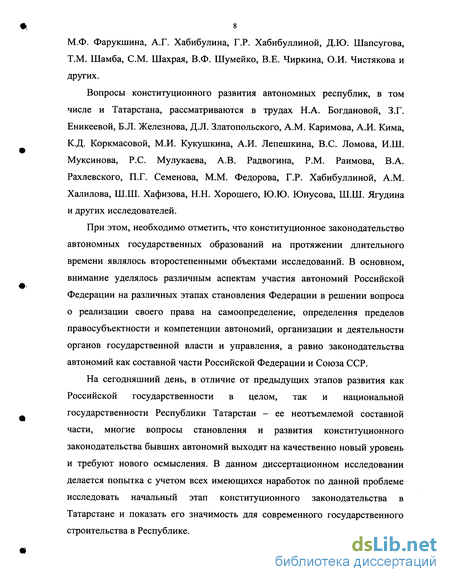 8

М.Ф. Фарукшина, А.Г. Хабибулина, Г.Р. Хабибуллиной, Д.Ю. Шапсугова, Т.М. Шамба, С.М. Шахрая, В.Ф. Шумейко, В.Е. Чиркина, О.И. Чистякова и других.

Вопросы конституционного развития автономных республик, в том числе и Татарстана, рассматриваются в трудах Н.А. Богдановой, З.Г. Еникеевой, Б.Л. Железнова, Д.Л. Златопольского, А.М. Каримова, А.И. Кима, К.Д. Коркмасовой, М.И. Кукушкина, А.И. Лепешкина, В.С. Ломова, И.Ш. Муксинова, Р.С. Мулукаева, А.В. Радвогина, Р.М. Раимова, В.А. Рахлевского, П.Г. Семенова, М.М. Федорова, Г.Р. Хабибуллиной, А.М. Халилова, Ш.Ш. Хафизова, Н.Н. Хорошего, Ю.Ю. Юнусова, Ш.Ш. Ягудина и других исследователей.

При этом, необходимо отметить, что конституционное законодательство автономных государственных образований на протяжении длительного времени являлось второстепенными объектами исследований. В основном, внимание уделялось различным аспектам участия автономий Российской Федерации на различных этапах становления Федерации в решении вопроса о реализации своего права на самоопределение, определения пределов правосубъектности и компетенции автономий, организации и деятельности органов государственной власти и управления, а равно законодательства автономий как составной части Российской Федерации и Союза ССР.

На сегодняшний день, в отличие от предыдущих этапов развития как Российской государственности в целом, так и национальной государственности Республики Татарстан – ее неотъемлемой составной части, многие вопросы становления и развития конституционного законодательства бывших автономий выходят на качественно новый уровень и требуют нового осмысления. В данном диссертационном исследовании делается попытка с учетом всех имеющихся наработок по данной проблеме исследовать начальный этап конституционного законодательства в Татарстане и показать его значимость для современного государственного строительства в Республике.

dsLib.net
библиотека диссертаций